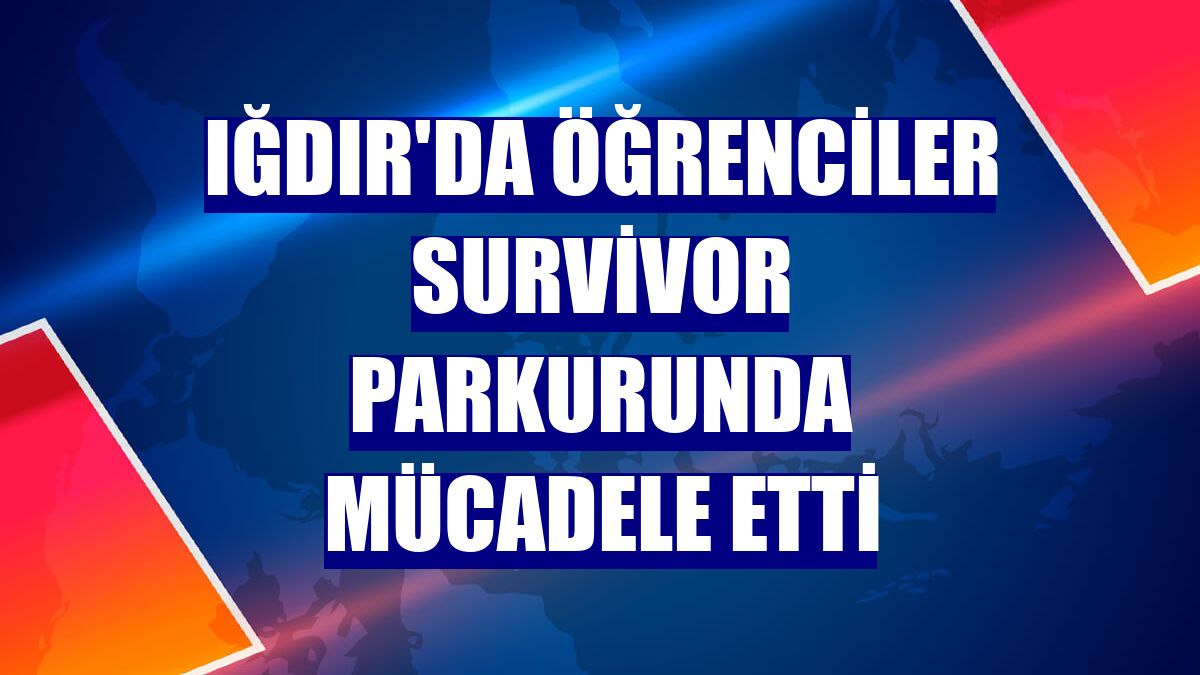 IĞDIR'DA ÖĞRENCİLER SURVİVOR PARKURUNDA MÜCADELE ETTİ